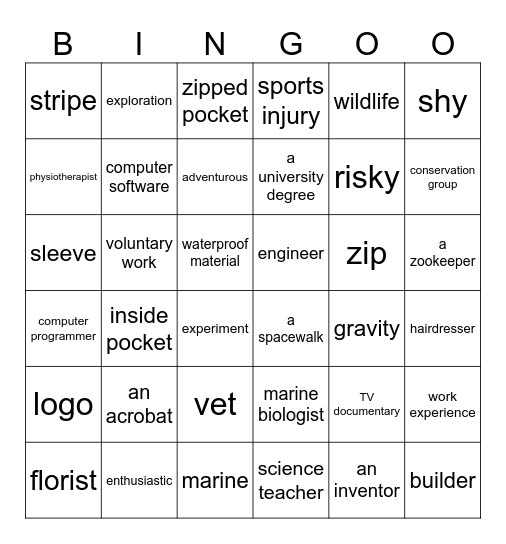 | B | I | N | G | O | O |
|---|---|---|---|---|---|
| stripe | exploration | zipped pocket | sports injury | wildlife | shy |
| physiotherapist | computer software | adventurous | a university degree | risky | conservation group |
| sleeve | voluntary work | waterproof material | engineer | zip | a zookeeper |
| computer programmer | inside pocket | experiment | a spacewalk | gravity | hairdresser |
| logo | an acrobat | vet | marine biologist | TV documentary | work experience |
| florist | enthusiastic | marine | science teacher | an inventor | builder |